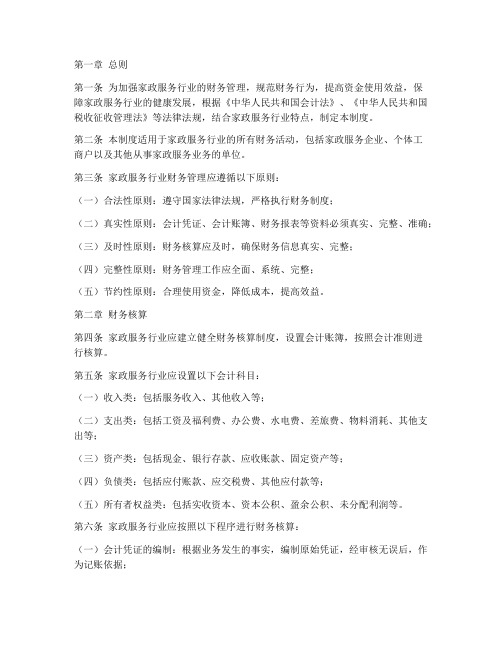 第一章 总则

第一条 为加强家政服务行业的财务管理，规范财务行为，提高资金使用效益，保障家政服务行业的健康发展，根据《中华人民共和国会计法》、《中华人民共和国税收征收管理法》等法律法规，结合家政服务行业特点，制定本制度。

第二条 本制度适用于家政服务行业的所有财务活动，包括家政服务企业、个体工商户以及其他从事家政服务业务的单位。

第三条 家政服务行业财务管理应遵循以下原则：

（一）合法性原则：遵守国家法律法规，严格执行财务制度；

（二）真实性原则：会计凭证、会计账簿、财务报表等资料必须真实、完整、准确；

（三）及时性原则：财务核算应及时，确保财务信息真实、完整；

（四）完整性原则：财务管理工作应全面、系统、完整；

（五）节约性原则：合理使用资金，降低成本，提高效益。

第二章 财务核算

第四条 家政服务行业应建立健全财务核算制度，设置会计账簿，按照会计准则进行核算。

第五条 家政服务行业应设置以下会计科目：

（一）收入类：包括服务收入、其他收入等；

（二）支出类：包括工资及福利费、办公费、水电费、差旅费、物料消耗、其他支出等；

（三）资产类：包括现金、银行存款、应收账款、固定资产等；

（四）负债类：包括应付账款、应交税费、其他应付款等；

（五）所有者权益类：包括实收资本、资本公积、盈余公积、未分配利润等。

第六条 家政服务行业应按照以下程序进行财务核算：

（一）会计凭证的编制：根据业务发生的事实，编制原始凭证，经审核无误后，作为记账依据；